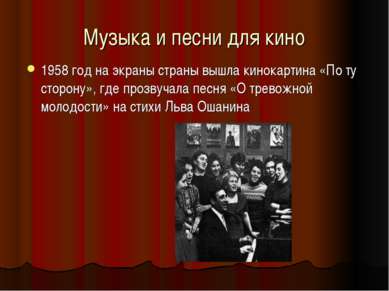 Музыка и песни для кино

1958 год на экраны страны вышла кинокартина «По ту сторону», где прозвучала песня «О тревожной молодости» на стихи Льва Ошанина